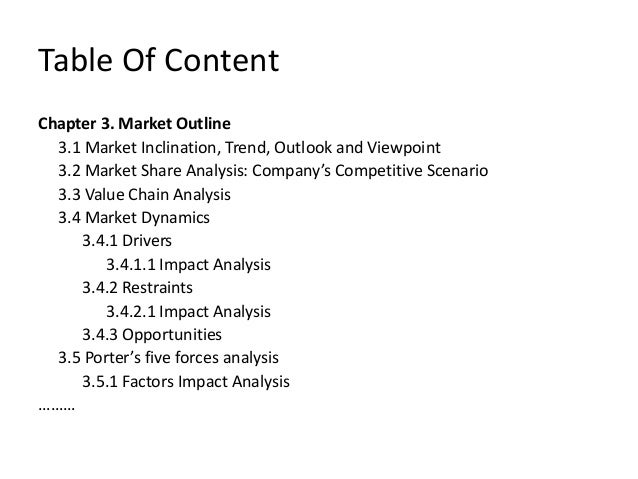 Table Of Content

Chapter 3. Market Outline
3.1 Market Inclination, Trend, Outlook and Viewpoint
3.2 Market Share Analysis: Company's Competitive Scenario
3.3 Value Chain Analysis
3.4 Market Dynamics
3.4.1 Drivers
3.4.1.1 Impact Analysis
3.4.2 Restraints
3.4.2.1 Impact Analysis
3.4.3 Opportunities
3.5 Porter's five forces analysis
3.5.1 Factors Impact Analysis
………